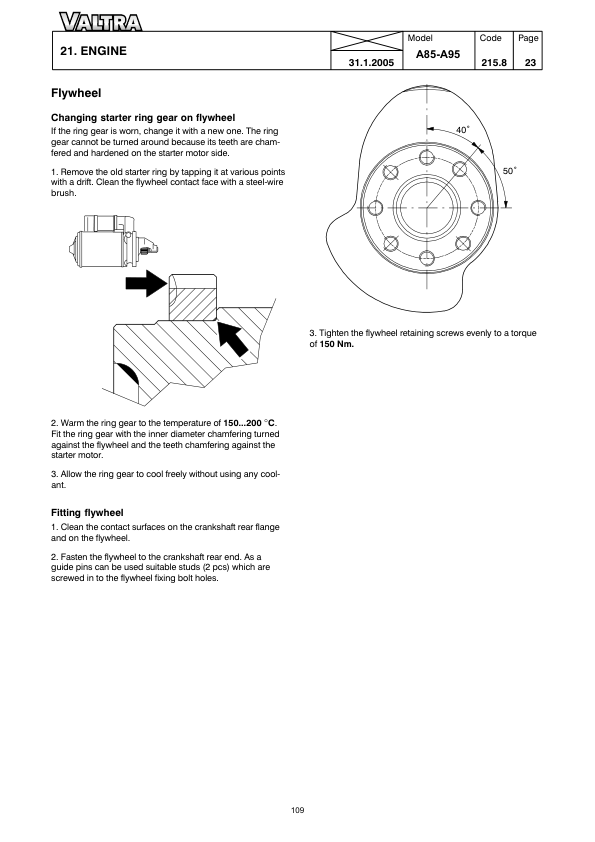 VALTRA

| 21. ENGINE | | Model | Code | Page |
|---|---|---|---|---|
| | 31.1.2005 | A85-A95 | 215.8 | 23 |

Flywheel

Changing starter ring gear on flywheel

If the ring gear is worn, change it with a new one. The ring gear cannot be turned around because its teeth are chamfered and hardened on the starter motor side.

1. Remove the old starter ring by tapping it at various points with a drift. Clean the flywheel contact face with a steel-wire brush.

2. Warm the ring gear to the temperature of 150...200 °C. Fit the ring gear with the inner diameter chamfering turned against the flywheel and the teeth chamfering against the starter motor.

3. Allow the ring gear to cool freely without using any coolant.

Fitting flywheel

1. Clean the contact surfaces on the crankshaft rear flange and on the flywheel.

2. Fasten the flywheel to the crankshaft rear end. As a guide pins can be used suitable studs (2 pcs) which are screwed in to the flywheel fixing bolt holes.

40°

50°

3. Tighten the flywheel retaining screws evenly to a torque of 150 Nm.

109